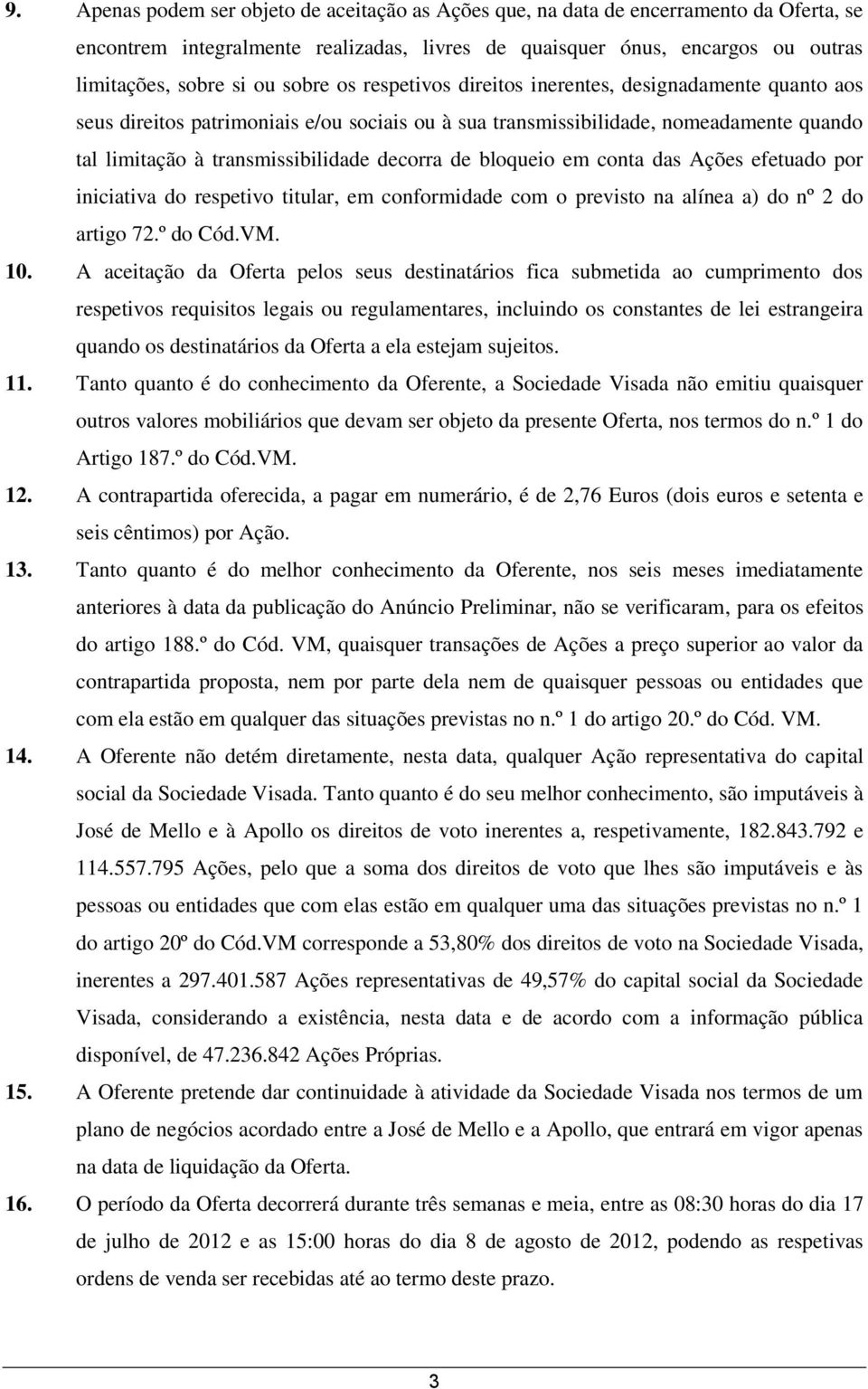 9. Apenas podem ser objeto de aceitação as Ações que, na data de encerramento da Oferta, se encontrem integralmente realizadas, livres de quaisquer ónus, encargos ou outras limitações, sobre si ou sobre os respetivos direitos inerentes, designadamente quanto aos seus direitos patrimoniais e/ou sociais ou à sua transmissibilidade, nomeadamente quando tal limitação à transmissibilidade decorra de bloqueio em conta das Ações efetuado por iniciativa do respetivo titular, em conformidade com o previsto na alínea a) do nº 2 do artigo 72.º do Cód.VM.

10. A aceitação da Oferta pelos seus destinatários fica submetida ao cumprimento dos respetivos requisitos legais ou regulamentares, incluindo os constantes de lei estrangeira quando os destinatários da Oferta a ela estejam sujeitos.

11. Tanto quanto é do conhecimento da Oferente, a Sociedade Visada não emitiu quaisquer outros valores mobiliários que devam ser objeto da presente Oferta, nos termos do n.º 1 do Artigo 187.º do Cód.VM.

12. A contrapartida oferecida, a pagar em numerário, é de 2,76 Euros (dois euros e setenta e seis cêntimos) por Ação.

13. Tanto quanto é do melhor conhecimento da Oferente, nos seis meses imediatamente anteriores à data da publicação do Anúncio Preliminar, não se verificaram, para os efeitos do artigo 188.º do Cód. VM, quaisquer transações de Ações a preço superior ao valor da contrapartida proposta, nem por parte dela nem de quaisquer pessoas ou entidades que com ela estão em qualquer das situações previstas no n.º 1 do artigo 20.º do Cód. VM.

14. A Oferente não detém diretamente, nesta data, qualquer Ação representativa do capital social da Sociedade Visada. Tanto quanto é do seu melhor conhecimento, são imputáveis à José de Mello e à Apollo os direitos de voto inerentes a, respetivamente, 182.843.792 e 114.557.795 Ações, pelo que a soma dos direitos de voto que lhes são imputáveis e às pessoas ou entidades que com elas estão em qualquer uma das situações previstas no n.º 1 do artigo 20º do Cód.VM corresponde a 53,80% dos direitos de voto na Sociedade Visada, inerentes a 297.401.587 Ações representativas de 49,57% do capital social da Sociedade Visada, considerando a existência, nesta data e de acordo com a informação pública disponível, de 47.236.842 Ações Próprias.

15. A Oferente pretende dar continuidade à atividade da Sociedade Visada nos termos de um plano de negócios acordado entre a José de Mello e a Apollo, que entrará em vigor apenas na data de liquidação da Oferta.

16. O período da Oferta decorrerá durante três semanas e meia, entre as 08:30 horas do dia 17 de julho de 2012 e as 15:00 horas do dia 8 de agosto de 2012, podendo as respetivas ordens de venda ser recebidas até ao termo deste prazo.

3